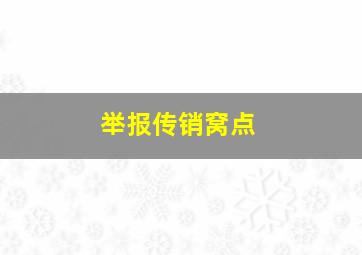 举报传销窝点